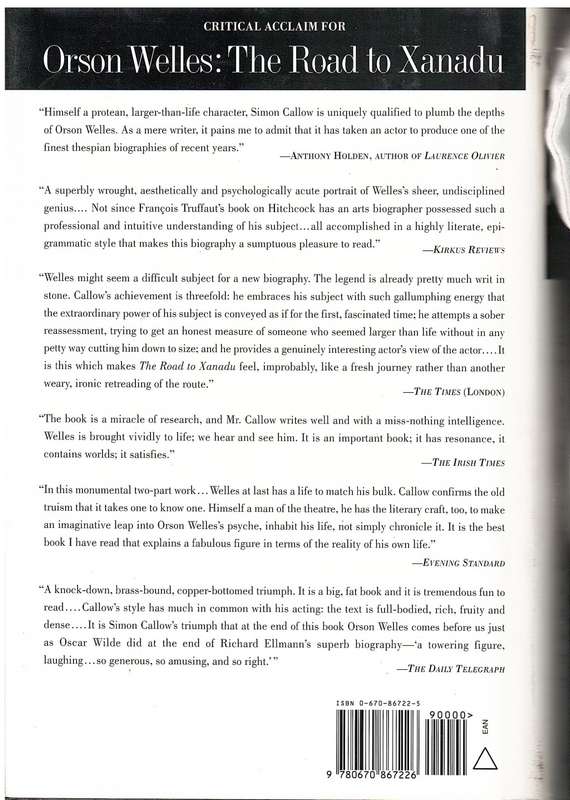 CRITICAL ACCLAIM FOR

Orson Welles: The Road to Xanadu

"Himself a protean, larger-than-life character, Simon Callow is uniquely qualified to plumb the depths of Orson Welles. As a mere writer, it pains me to admit that it has taken an actor to produce one of the finest thespian biographies of recent years."
—ANTHONY HOLDEN, AUTHOR OF LAURENCE OLIVIER

"A superbly wrought, aesthetically and psychologically acute portrait of Welles's sheer, undisciplined genius.... Not since François Truffaut's book on Hitchcock has an arts biographer possessed such a professional and intuitive understanding of his subject...all accomplished in a highly literate, epigrammatic style that makes this biography a sumptuous pleasure to read."
—KIRKUS REVIEWS

"Welles might seem a difficult subject for a new biography. The legend is already pretty much writ in stone. Callow's achievement is threefold: he embraces his subject with such gallumphing energy that the extraordinary power of his subject is conveyed as if for the first, fascinated time; he attempts a sober reassessment, trying to get an honest measure of someone who seemed larger than life without in any petty way cutting him down to size; and he provides a genuinely interesting actor's view of the actor.... It is this which makes The Road to Xanadu feel, improbably, like a fresh journey rather than another weary, ironic retreading of the route."
—THE TIMES (LONDON)

"The book is a miracle of research, and Mr. Callow writes well and with a miss-nothing intelligence. Welles is brought vividly to life; we hear and see him. It is an important book; it has resonance, it contains worlds; it satisfies."
—THE IRISH TIMES

"In this monumental two-part work...Welles at last has a life to match his bulk. Callow confirms the old truism that it takes one to know one. Himself a man of the theatre, he has the literary craft, too, to make an imaginative leap into Orson Welles's psyche, inhabit his life, not simply chronicle it. It is the best book I have read that explains a fabulous figure in terms of the reality of his own life."
—EVENING STANDARD

"A knock-down, brass-bound, copper-bottomed triumph. It is a big, fat book and it is tremendous fun to read.... Callow's style has much in common with his acting: the text is full-bodied, rich, fruity and dense.... It is Simon Callow's triumph that at the end of this book Orson Welles comes before us just as Oscar Wilde did at the end of Richard Ellmann's superb biography—'a towering figure, laughing...so generous, so amusing, and so right.'"
—THE DAILY TELEGRAPH

ISBN 0-670-86722-5
90000>
EAN
9 780670 867226